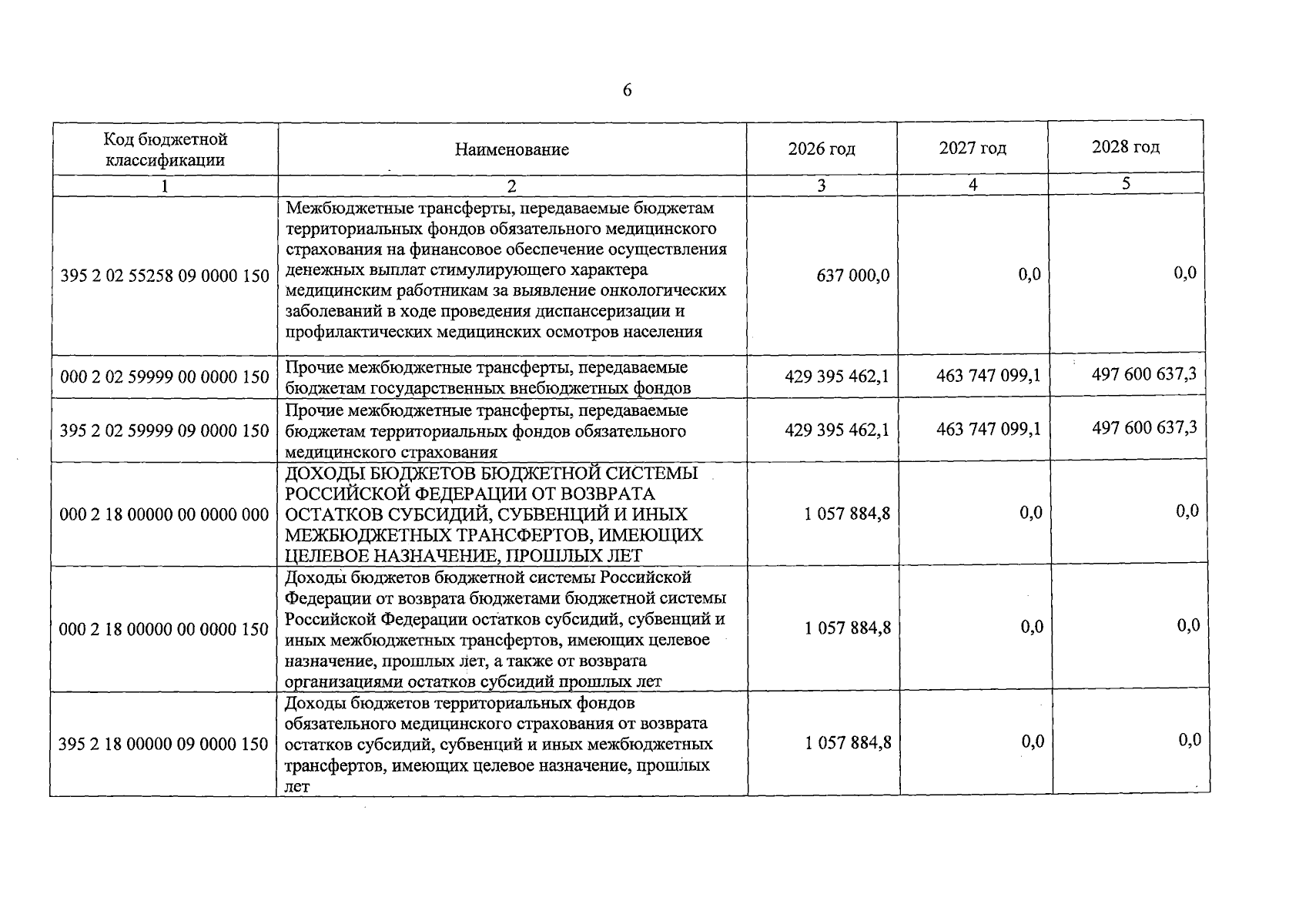 6

| Код бюджетной классификации | Наименование | 2026 год | 2027 год | 2028 год |
|---|---|---|---|---|
| 1 | 2 | 3 | 4 | 5 |
| 395 2 02 55258 09 0000 150 | Межбюджетные трансферты, передаваемые бюджетам территориальных фондов обязательного медицинского страхования на финансовое обеспечение осуществления денежных выплат стимулирующего характера медицинским работникам за выявление онкологических заболеваний в ходе проведения диспансеризации и профилактических медицинских осмотров населения | 637 000,0 | 0,0 | 0,0 |
| 000 2 02 59999 00 0000 150 | Прочие межбюджетные трансферты, передаваемые бюджетам государственных внебюджетных фондов | 429 395 462,1 | 463 747 099,1 | 497 600 637,3 |
| 395 2 02 59999 09 0000 150 | Прочие межбюджетные трансферты, передаваемые бюджетам территориальных фондов обязательного медицинского страхования | 429 395 462,1 | 463 747 099,1 | 497 600 637,3 |
| 000 2 18 00000 00 0000 000 | ДОХОДЫ БЮДЖЕТОВ БЮДЖЕТНОЙ СИСТЕМЫ РОССИЙСКОЙ ФЕДЕРАЦИИ ОТ ВОЗВРАТА ОСТАТКОВ СУБСИДИЙ, СУБВЕНЦИЙ И ИНЫХ МЕЖБЮДЖЕТНЫХ ТРАНСФЕРТОВ, ИМЕЮЩИХ ЦЕЛЕВОЕ НАЗНАЧЕНИЕ, ПРОШЛЫХ ЛЕТ | 1 057 884,8 | 0,0 | 0,0 |
| 000 2 18 00000 00 0000 150 | Доходы бюджетов бюджетной системы Российской Федерации от возврата бюджетами бюджетной системы Российской Федерации остатков субсидий, субвенций и иных межбюджетных трансфертов, имеющих целевое назначение, прошлых лет, а также от возврата организациями остатков субсидий прошлых лет | 1 057 884,8 | 0,0 | 0,0 |
| 395 2 18 00000 09 0000 150 | Доходы бюджетов территориальных фондов обязательного медицинского страхования от возврата остатков субсидий, субвенций и иных межбюджетных трансфертов, имеющих целевое назначение, прошлых лет | 1 057 884,8 | 0,0 | 0,0 |